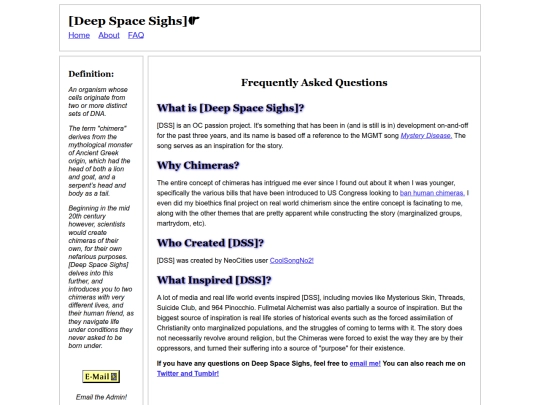 [Deep Space Sighs]

Home About FAQ

Definition:

An organism whose cells originate from two or more distinct sets of DNA.

The term "chimera" derives from the mythological monster of Ancient Greek origin, which had the head of both a lion and goat, and a serpent's head and body as a tail.

Beginning in the mid 20th century however, scientists would create chimeras of their own, for their own nefarious purposes. [Deep Space Sighs] delves into this further, and introduces you to two chimeras with very different lives, and their human friend, as they navigate life under conditions they never asked to be born under.

E-Mail

Email the Admin!

Frequently Asked Questions

What is [Deep Space Sighs]?

[DSS] is an OC passion project. It's something that has been in (and is still is in) development on-and-off for the past three years, and its name is based off a reference to the MGMT song Mystery Disease. The song serves as an inspiration for the story.

Why Chimeras?

The entire concept of chimeras has intrigued me ever since I found out about it when I was younger, specifically the various bills that have been introduced to US Congress looking to ban human chimeras. I even did my bioethics final project on real world chimerism since the entire concept is facinating to me, along with the other themes that are pretty apparent while constructing the story (marginalized groups, martrydom, etc).

Who Created [DSS]?

[DSS] was created by NeoCities user CoolSongNo2!

What Inspired [DSS]?

A lot of media and real life world events inspired [DSS], including movies like Mysterious Skin, Threads, Suicide Club, and 964 Pinocchio. Fullmetal Alchemist was also partially a source of inspiration. But the biggest source of inspiration is real life stories of historical events such as the forced assimilation of Christianity onto marginalized populations, and the struggles of coming to terms with it. The story does not necessarily revolve around religion, but the Chimeras were forced to exist the way they are by their oppressors, and turned their suffering into a source of "purpose" for their existence.

If you have any questions on Deep Space Sighs, feel free to email me! You can also reach me on Twitter and Tumblr!